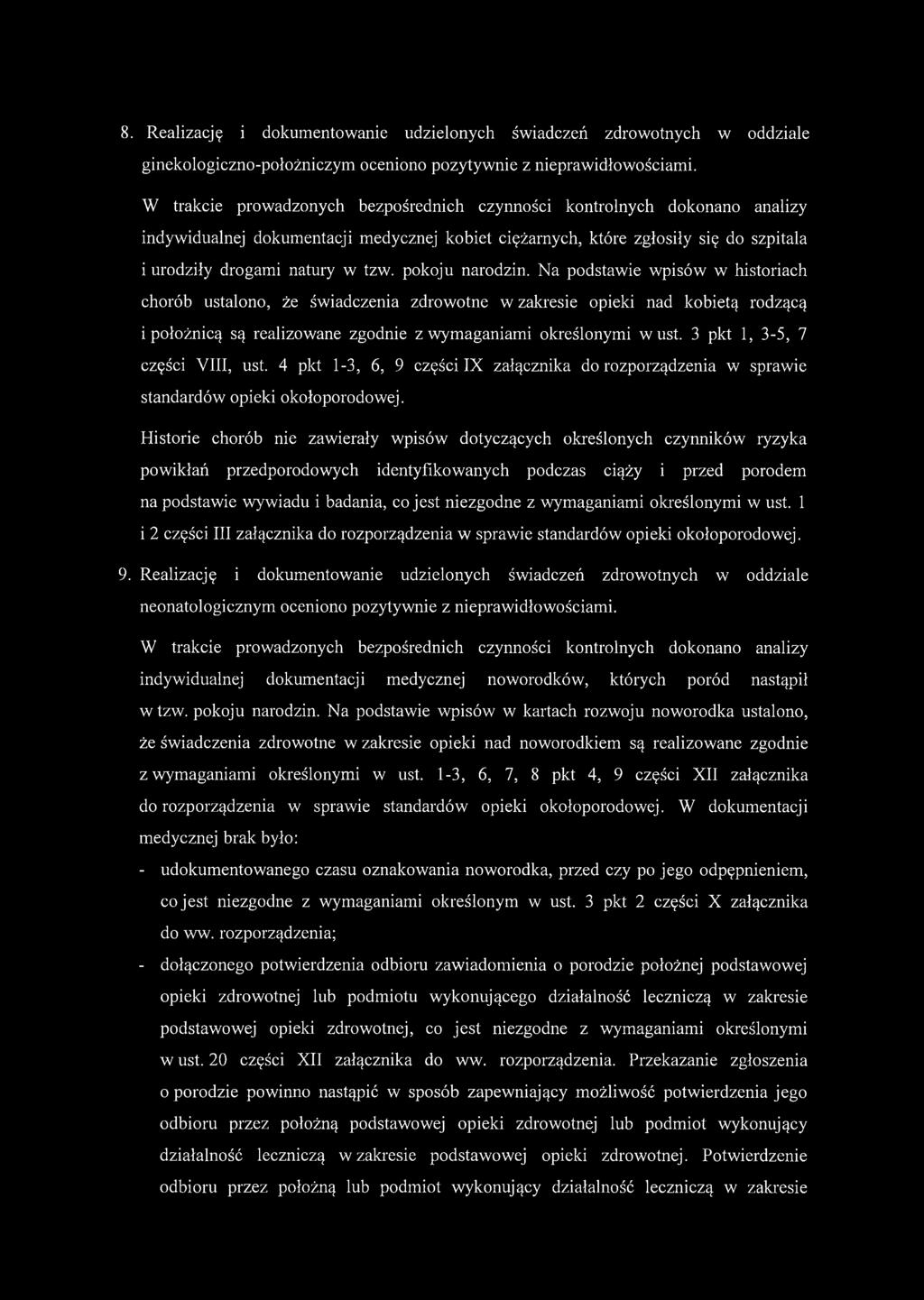 8. Realizację i dokumentowanie udzielonych świadczeń zdrowotnych w oddziale ginekologiczno-położniczym oceniono pozytywnie z nieprawidłowościami.

W trakcie prowadzonych bezpośrednich czynności kontrolnych dokonano analizy indywidualnej dokumentacji medycznej kobiet ciężarnych, które zgłosiły się do szpitala i urodziły drogami natury w tzw. pokoju narodzin. Na podstawie wpisów w historiach chorób ustalono, że świadczenia zdrowotne w zakresie opieki nad kobietą rodzącą i położnicą są realizowane zgodnie z wymaganiami określonymi w ust. 3 pkt 1, 3-5, 7 części VIII, ust. 4 pkt 1-3, 6, 9 części IX załącznika do rozporządzenia w sprawie standardów opieki okołoporodowej.

Historie chorób nie zawierały wpisów dotyczących określonych czynników ryzyka powikłań przedporodowych identyfikowanych podczas ciąży i przed porodem na podstawie wywiadu i badania, co jest niezgodne z wymaganiami określonymi w ust. 1 i 2 części III załącznika do rozporządzenia w sprawie standardów opieki okołoporodowej.

9. Realizację i dokumentowanie udzielonych świadczeń zdrowotnych w oddziale neonatologicznym oceniono pozytywnie z nieprawidłowościami.

W trakcie prowadzonych bezpośrednich czynności kontrolnych dokonano analizy indywidualnej dokumentacji medycznej noworodków, których poród nastąpił w tzw. pokoju narodzin. Na podstawie wpisów w kartach rozwoju noworodka ustalono, że świadczenia zdrowotne w zakresie opieki nad noworodkiem są realizowane zgodnie z wymaganiami określonymi w ust. 1-3, 6, 7, 8 pkt 4, 9 części XII załącznika do rozporządzenia w sprawie standardów opieki okołoporodowej. W dokumentacji medycznej brak było:

- udokumentowanego czasu oznakowania noworodka, przed czy po jego odpępnieniem, co jest niezgodne z wymaganiami określonym w ust. 3 pkt 2 części X załącznika do ww. rozporządzenia;

- dołączonego potwierdzenia odbioru zawiadomienia o porodzie położnej podstawowej opieki zdrowotnej lub podmiotu wykonującego działalność leczniczą w zakresie podstawowej opieki zdrowotnej, co jest niezgodne z wymaganiami określonymi w ust. 20 części XII załącznika do ww. rozporządzenia. Przekazanie zgłoszenia o porodzie powinno nastąpić w sposób zapewniający możliwość potwierdzenia jego odbioru przez położną podstawowej opieki zdrowotnej lub podmiot wykonujący działalność leczniczą w zakresie podstawowej opieki zdrowotnej. Potwierdzenie odbioru przez położną lub podmiot wykonujący działalność leczniczą w zakresie